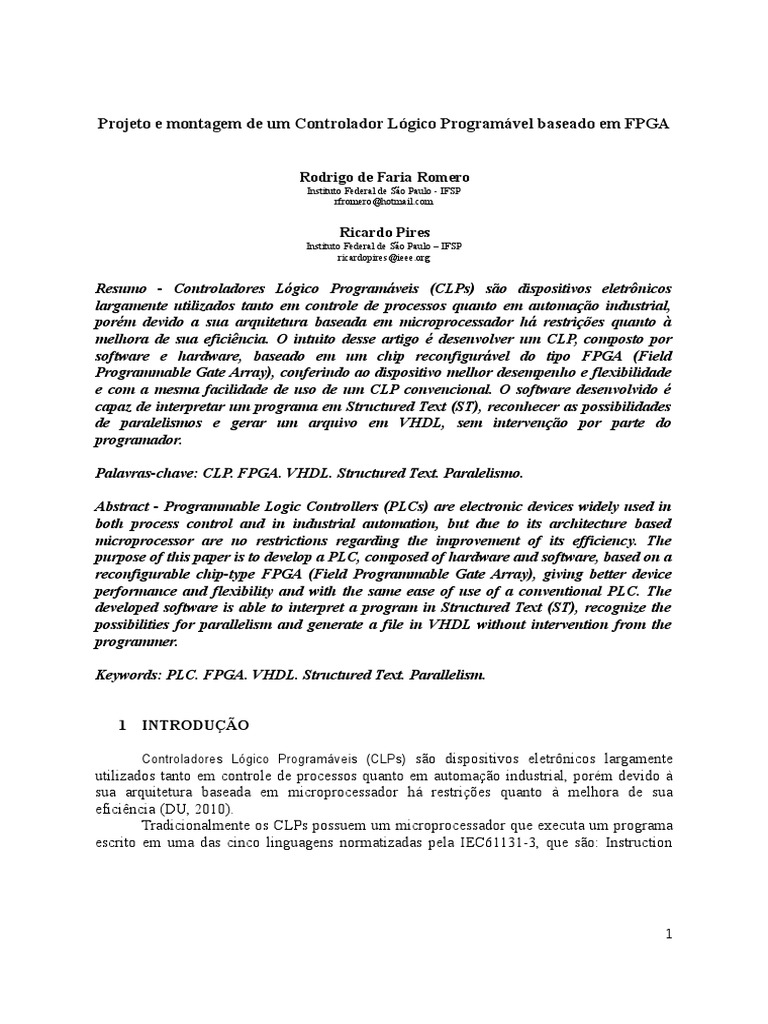 Projeto e montagem de um Controlador Lógico Programável baseado em FPGA

Rodrigo de Faria Romero
Instituto Federal de São Paulo - IFSP
rfromero@hotmail.com

Ricardo Pires
Instituto Federal de São Paulo – IFSP
ricardopires@ieee.org

Resumo - Controladores Lógico Programáveis (CLPs) são dispositivos eletrônicos largamente utilizados tanto em controle de processos quanto em automação industrial, porém devido a sua arquitetura baseada em microprocessador há restrições quanto à melhora de sua eficiência. O intuito desse artigo é desenvolver um CLP, composto por software e hardware, baseado em um chip reconfigurável do tipo FPGA (Field Programmable Gate Array), conferindo ao dispositivo melhor desempenho e flexibilidade e com a mesma facilidade de uso de um CLP convencional. O software desenvolvido é capaz de interpretar um programa em Structured Text (ST), reconhecer as possibilidades de paralelismos e gerar um arquivo em VHDL, sem intervenção por parte do programador.

Palavras-chave: CLP. FPGA. VHDL. Structured Text. Paralelismo.

Abstract - Programmable Logic Controllers (PLCs) are electronic devices widely used in both process control and in industrial automation, but due to its architecture based microprocessor are no restrictions regarding the improvement of its efficiency. The purpose of this paper is to develop a PLC, composed of hardware and software, based on a reconfigurable chip-type FPGA (Field Programmable Gate Array), giving better device performance and flexibility and with the same ease of use of a conventional PLC. The developed software is able to interpret a program in Structured Text (ST), recognize the possibilities for parallelism and generate a file in VHDL without intervention from the programmer.

Keywords: PLC. FPGA. VHDL. Structured Text. Parallelism.

1 INTRODUÇÃO

Controladores Lógico Programáveis (CLPs) são dispositivos eletrônicos largamente utilizados tanto em controle de processos quanto em automação industrial, porém devido à sua arquitetura baseada em microprocessador há restrições quanto à melhora de sua eficiência (DU, 2010).

Tradicionalmente os CLPs possuem um microprocessador que executa um programa escrito em uma das cinco linguagens normatizadas pela IEC61131-3, que são: Instruction

1